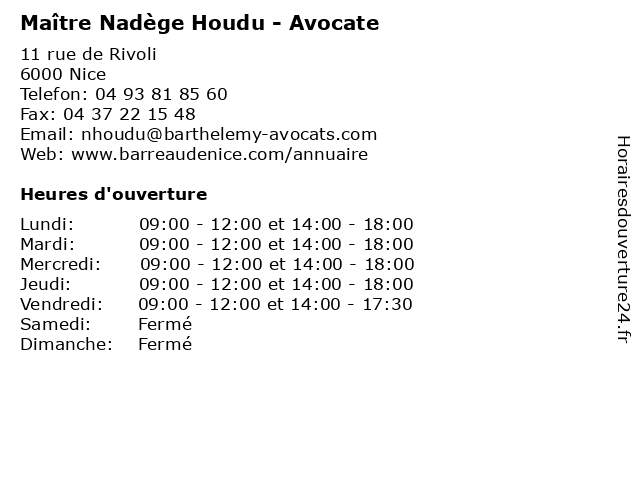 Maître Nadège Houdu - Avocate

11 rue de Rivoli
6000 Nice
Telefon: 04 93 81 85 60
Fax: 04 37 22 15 48
Email: nhoudu@barthelemy-avocats.com
Web: www.barreaudenice.com/annuaire

Heures d'ouverture

| | |
|---|---|
| Lundi: | 09:00 - 12:00 et 14:00 - 18:00 |
| Mardi: | 09:00 - 12:00 et 14:00 - 18:00 |
| Mercredi: | 09:00 - 12:00 et 14:00 - 18:00 |
| Jeudi: | 09:00 - 12:00 et 14:00 - 18:00 |
| Vendredi: | 09:00 - 12:00 et 14:00 - 17:30 |
| Samedi: | Fermé |
| Dimanche: | Fermé |

Horairesdouverture24.fr